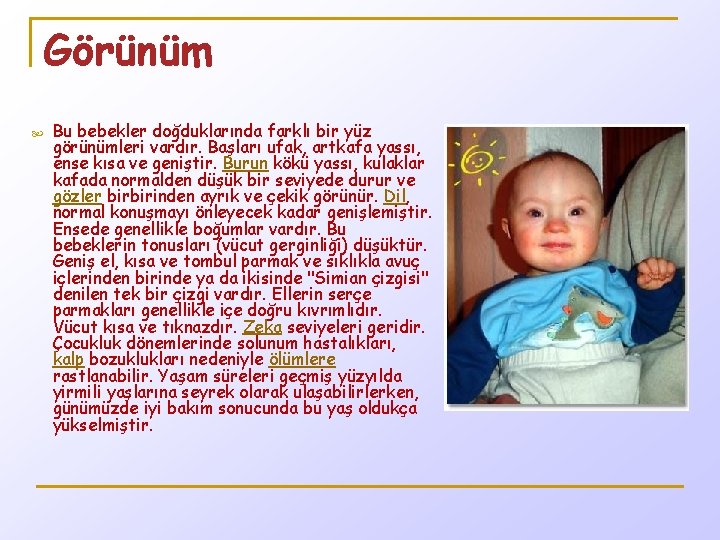 Görünüm

Bu bebekler doğduklarında farklı bir yüz görünümleri vardır. Başları ufak, artkafa yassı, ense kısa ve geniştir. Burun kökü yassı, kulaklar kafada normalden düşük bir seviyede durur ve gözler birbirinden ayrık ve çekik görünür. Dil, normal konuşmayı önleyecek kadar genişlemiştir. Ensede genellikle boğumlar vardır. Bu bebeklerin tonusları (vücut gerginliği) düşüktür. Geniş el, kısa ve tombul parmak ve sıklıkla avuç içlerinden birinde ya da ikisinde "Simian çizgisi" denilen tek bir çizgi vardır. Ellerin serçe parmakları genellikle içe doğru kıvrımlıdır. Vücut kısa ve tıknazdır. Zeka seviyeleri geridir. Çocukluk dönemlerinde solunum hastalıkları, kalp bozuklukları nedeniyle ölümlere rastlanabilir. Yaşam süreleri geçmiş yüzyılda yirmili yaşlarına seyrek olarak ulaşabilirlerken, günümüzde iyi bakım sonucunda bu yaş oldukça yükselmiştir.